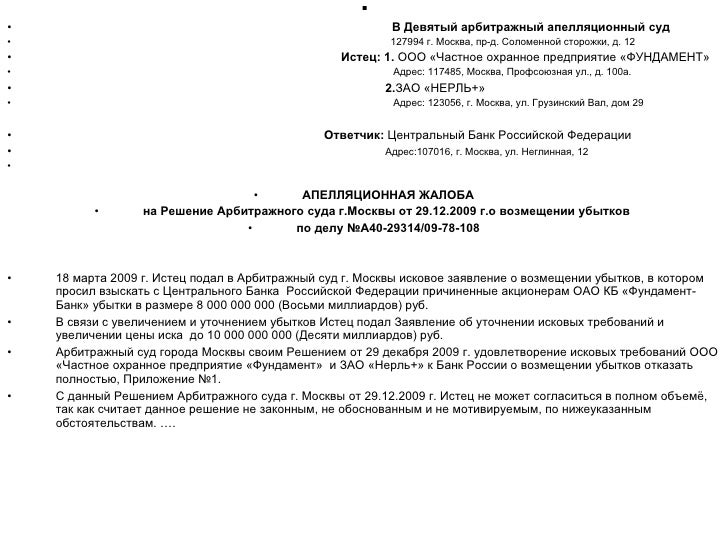 В Девятый арбитражный апелляционный суд
127994 г. Москва, пр-д. Соломенной сторожки, д. 12
Истец: 1. ООО «Частное охранное предприятие «ФУНДАМЕНТ»
Адрес: 117485, Москва, Профсоюзная ул., д. 100а.
2.ЗАО «НЕРЛЬ+»
Адрес: 123056, г. Москва, ул. Грузинский Вал, дом 29

Ответчик: Центральный Банк Российской Федерации
Адрес:107016, г. Москва, ул. Неглинная, 12

АПЕЛЛЯЦИОННАЯ ЖАЛОБА
на Решение Арбитражного суда г.Москвы от 29.12.2009 г.о возмещении убытков
по делу №А40-29314/09-78-108

18 марта 2009 г. Истец подал в Арбитражный суд г. Москвы исковое заявление о возмещении убытков, в котором просил взыскать с Центрального Банка Российской Федерации причиненные акционерам ОАО КБ «Фундамент-Банк» убытки в размере 8 000 000 000 (Восьми миллиардов) руб.

В связи с увеличением и уточнением убытков Истец подал Заявление об уточнении исковых требований и увеличении цены иска до 10 000 000 000 (Десяти миллиардов) руб.

Арбитражный суд города Москвы своим Решением от 29 декабря 2009 г. удовлетворение исковых требований ООО «Частное охранное предприятие «Фундамент» и ЗАО «Нерль+» к Банк России о возмещении убытков отказать полностью, Приложение №1.

С данный Решением Арбитражного суда г. Москвы от 29.12.2009 г. Истец не может согласиться в полном объемё, так как считает данное решение не законным, не обоснованным и не мотивируемым, по нижеуказанным обстоятельствам. ….